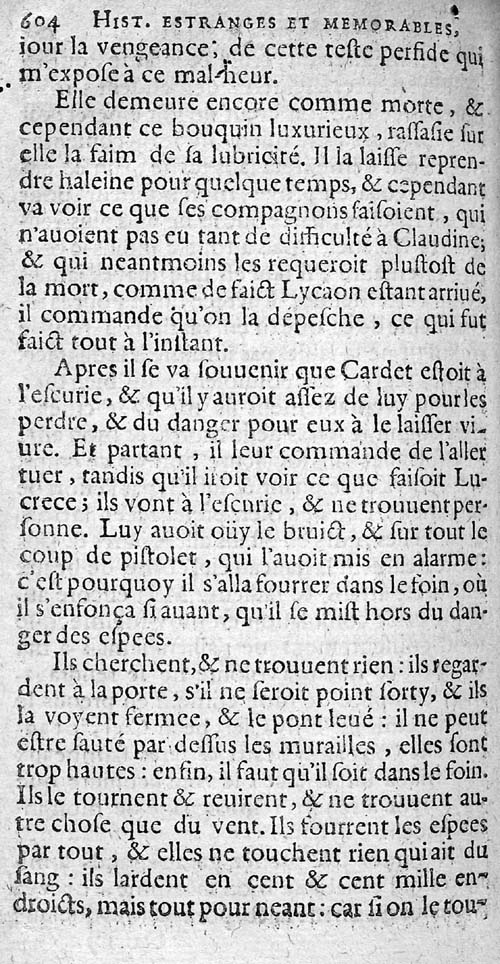 604 HIST. ESTRANGES ET MEMORABLES, iour la vengeance; de cette teste perfide qui m'expose à ce mal-heur.

Elle demeure encore comme morte, & cependant ce bouquin luxurieux, rassasie sur elle la faim de sa lubricité. Il la laisse reprendre haleine pour quelque temps, & cependant va voir ce que ses compagnons faisoient, qui n'auoient pas eu tant de difficulté à Claudine; & qui neantmoins les requeroit plustost de la mort, comme de faict Lycaon estant arriué, il commande qu'on la dépesche, ce qui fut faict tout à l'instant.

Apres il se va souuenir que Cardet estoit à l'escurie, & qu'il y auroit assez de luy pour les perdre, & du danger pour eux à le laisser viure. Et partant, il leur commande de l'aller tuer, tandis qu'il iroit voir ce que faisoit Lucrece; ils vont à l'escurie, & ne trouuent personne. Luy auoit oüy le bruict, & sur tout le coup de pistolet, qui l'auoit mis en alarme: c'est pourquoy il s'alla fourrer dans le foin, où il s'enfonça si auant, qu'il se mist hors du danger des espees.

Ils cherchent, & ne trouuent rien: ils regardent à la porte, s'il ne seroit point sorty, & ils la voyent fermee, & le pont leué: il ne peut estre sauté par dessus les murailles, elles sont trop hautes: enfin, il faut qu'il soit dans le foin. Ils le tournent & reuirent, & ne trouuent autre chose que du vent. Ils fourrent les espees par tout, & elles ne touchent rien qui ait du sang: ils lardent en cent & cent mille endroicts, mais tout pour neant: car si on le tou-